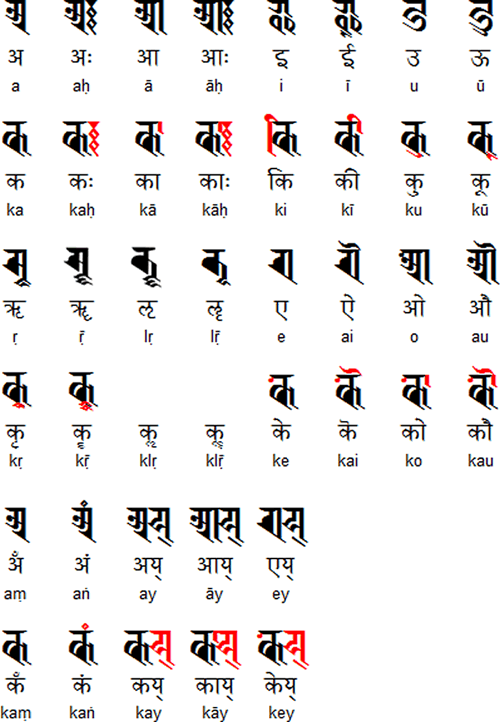 अ अः आ आः इ ई उ ऊ
a aḥ ā āḥ i ī u ū

क कः का काः कि की कु कू
ka kaḥ kā kāḥ ki kī ku kū

ऋ ॠ ऌ ॡ ए ऐ ओ औ
ṛ ṝ lṛ lṝ e ai o au

कृ कॄ कॢ कॣ के कै को कौ
kṛ kṝ klṛ klṝ ke kai ko kau

अँ अं अय् आय् एय्
aṃ aṅ ay āy ey

कँ कं कय् काय् केय्
kaṃ kaṅ kay kāy key